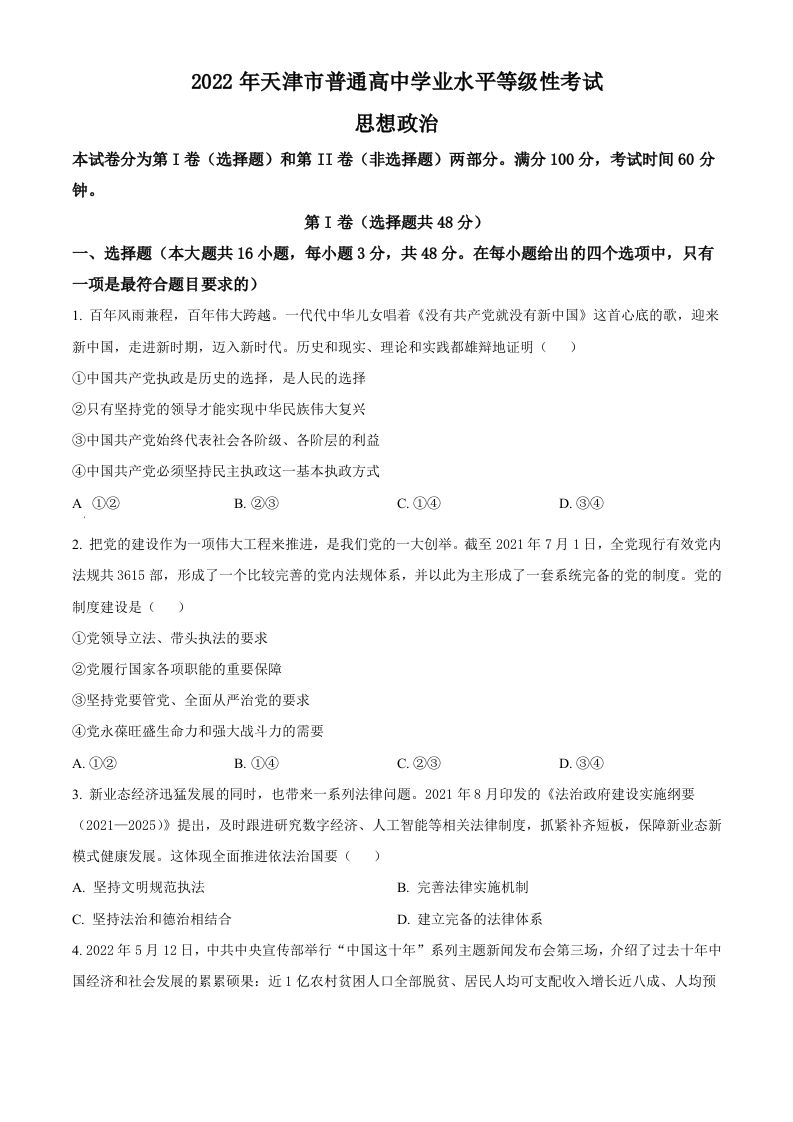 2022 年天津市普通高中学业水平等级性考试

思想政治

本试卷分为第 I 卷（选择题）和第 II 卷（非选择题）两部分。满分 100 分，考试时间 60 分钟。

第 I 卷（选择题共 48 分）

一、选择题（本大题共 16 小题，每小题 3 分，共 48 分。在每小题给出的四个选项中，只有一项是最符合题目要求的）

1. 百年风雨兼程，百年伟大跨越。一代代中华儿女唱着《没有共产党就没有新中国》这首心底的歌，迎来新中国，走进新时期，迈入新时代。历史和现实、理论和实践都雄辩地证明（　　）

①中国共产党执政是历史的选择，是人民的选择

②只有坚持党的领导才能实现中华民族伟大复兴

③中国共产党始终代表社会各阶级、各阶层的利益

④中国共产党必须坚持民主执政这一基本执政方式

A ①②　　B. ②③　　C. ①④　　D. ③④

2. 把党的建设作为一项伟大工程来推进，是我们党的一大创举。截至 2021 年 7 月 1 日，全党现行有效党内法规共 3615 部，形成了一个比较完善的党内法规体系，并以此为主形成了一套系统完备的党的制度。党的制度建设是（　　）

①党领导立法、带头执法的要求

②党履行国家各项职能的重要保障

③坚持党要管党、全面从严治党的要求

④党永葆旺盛生命力和强大战斗力的需要

A. ①②　　B. ①④　　C. ②③　　D. ③④

3. 新业态经济迅猛发展的同时，也带来一系列法律问题。2021 年 8 月印发的《法治政府建设实施纲要（2021—2025）》提出，及时跟进研究数字经济、人工智能等相关法律制度，抓紧补齐短板，保障新业态新模式健康发展。这体现全面推进依法治国要（　　）

A. 坚持文明规范执法　　B. 完善法律实施机制

C. 坚持法治和德治相结合　　D. 建立完备的法律体系

4. 2022 年 5 月 12 日，中共中央宣传部举行“中国这十年”系列主题新闻发布会第三场，介绍了过去十年中国经济和社会发展的累累硕果：近 1 亿农村贫困人口全部脱贫、居民人均可支配收入增长近八成、人均预